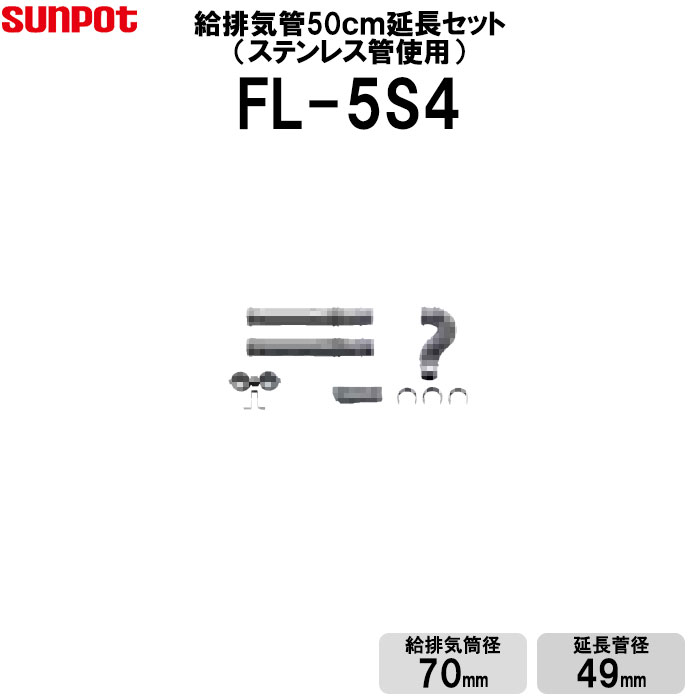 SUNPOT

給排気管50cm延長セット
（ステンレス管使用）

FL-5S4

給排気筒径
70mm

延長菅径
49mm